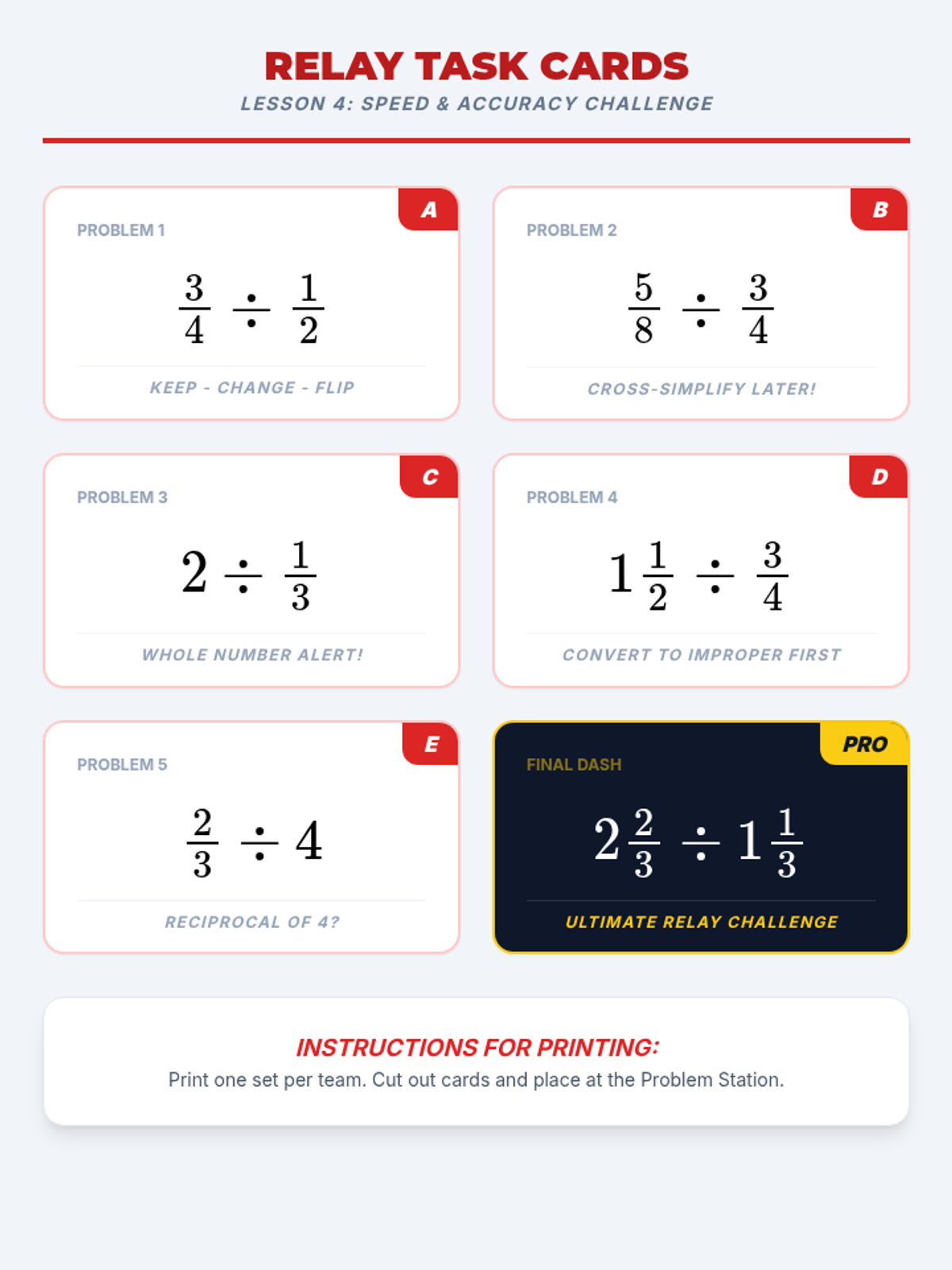 RELAY TASK CARDS
LESSON 4: SPEED & ACCURACY CHALLENGE

A
PROBLEM 1
$\frac{3}{4} \div \frac{1}{2}$
KEEP - CHANGE - FLIP

B
PROBLEM 2
$\frac{5}{8} \div \frac{3}{4}$
CROSS-SIMPLIFY LATER!

C
PROBLEM 3
$2 \div \frac{1}{3}$
WHOLE NUMBER ALERT!

D
PROBLEM 4
$1\frac{1}{2} \div \frac{3}{4}$
CONVERT TO IMPROPER FIRST

E
PROBLEM 5
$\frac{2}{3} \div 4$
RECIPROCAL OF 4?

PRO
FINAL DASH
$2\frac{2}{3} \div 1\frac{1}{3}$
ULTIMATE RELAY CHALLENGE

INSTRUCTIONS FOR PRINTING:
Print one set per team. Cut out cards and place at the Problem Station.